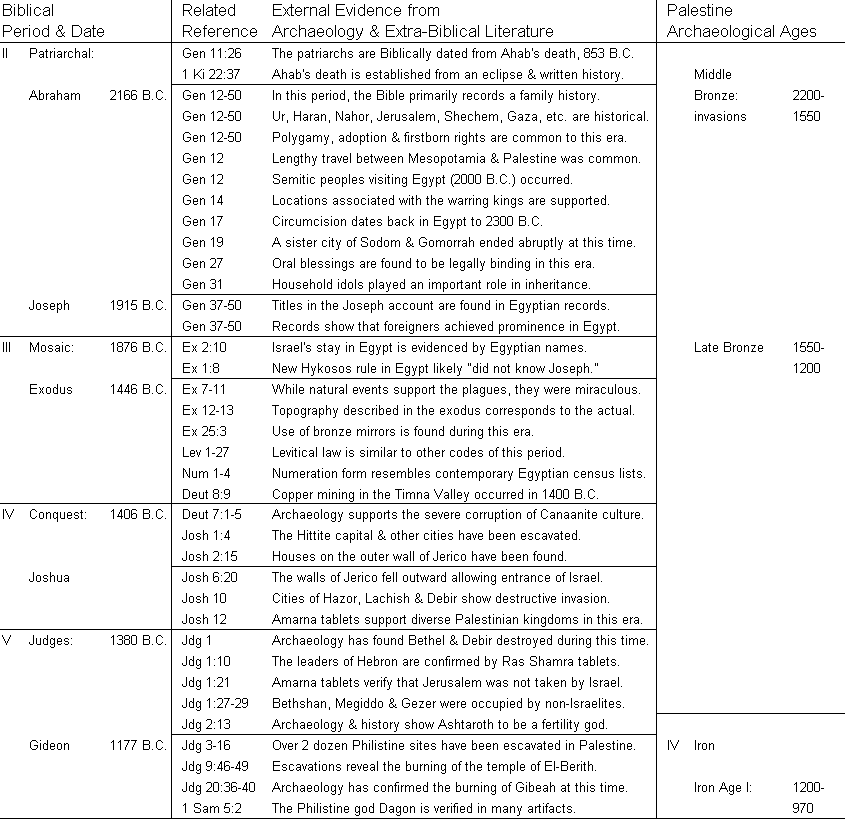 | Biblical Period & Date | Related Reference | External Evidence from Archaeology & Extra-Biblical Literature | Palestine Archaeological Ages |
|---|---|---|---|
| II Patriarchal: | Gen 11:26 | The patriarchs are Biblically dated from Ahab's death, 853 B.C. | |
| | 1 Ki 22:37 | Ahab's death is established from an eclipse & written history. | Middle |
| Abraham 2166 B.C. | Gen 12-50 | In this period, the Bible primarily records a family history. | Bronze: 2200- |
| | Gen 12-50 | Ur, Haran, Nahor, Jerusalem, Shechem, Gaza, etc. are historical. | invasions 1550 |
| | Gen 12-50 | Polygamy, adoption & firstborn rights are common to this era. | |
| | Gen 12 | Lengthy travel between Mesopotamia & Palestine was common. | |
| | Gen 12 | Semitic peoples visiting Egypt (2000 B.C.) occurred. | |
| | Gen 14 | Locations associated with the warring kings are supported. | |
| | Gen 17 | Circumcision dates back in Egypt to 2300 B.C. | |
| | Gen 19 | A sister city of Sodom & Gomorrah ended abruptly at this time. | |
| | Gen 27 | Oral blessings are found to be legally binding in this era. | |
| | Gen 31 | Household idols played an important role in inheritance. | |
| Joseph 1915 B.C. | Gen 37-50 | Titles in the Joseph account are found in Egyptian records. | |
| | Gen 37-50 | Records show that foreigners achieved prominence in Egypt. | |
| III Mosaic: 1876 B.C. | Ex 2:10 | Israel's stay in Egypt is evidenced by Egyptian names. | Late Bronze 1550- |
| | Ex 1:8 | New Hykosos rule in Egypt likely "did not know Joseph." | 1200 |
| Exodus 1446 B.C. | Ex 7-11 | While natural events support the plagues, they were miraculous. | |
| | Ex 12-13 | Topography described in the exodus corresponds to the actual. | |
| | Ex 25:3 | Use of bronze mirrors is found during this era. | |
| | Lev 1-27 | Levitical law is similar to other codes of this period. | |
| | Num 1-4 | Numeration form resembles contemporary Egyptian census lists. | |
| | Deut 8:9 | Copper mining in the Timna Valley occurred in 1400 B.C. | |
| IV Conquest: 1406 B.C. | Deut 7:1-5 | Archaeology supports the severe corruption of Canaanite culture. | |
| | Josh 1:4 | The Hittite capital & other cities have been escavated. | |
| | Josh 2:15 | Houses on the outer wall of Jerico have been found. | |
| Joshua | Josh 6:20 | The walls of Jerico fell outward allowing entrance of Israel. | |
| | Josh 10 | Cities of Hazor, Lachish & Debir show destructive invasion. | |
| | Josh 12 | Amarna tablets support diverse Palestinian kingdoms in this era. | |
| V Judges: 1380 B.C. | Jdg 1 | Archaeology has found Bethel & Debir destroyed during this time. | |
| | Jdg 1:10 | The leaders of Hebron are confirmed by Ras Shamra tablets. | |
| | Jdg 1:21 | Amarna tablets verify that Jerusalem was not taken by Israel. | |
| | Jdg 1:27-29 | Bethshan, Megiddo & Gezer were occupied by non-Israelites. | |
| | Jdg 2:13 | Archaeology & history show Ashtaroth to be a fertility god. | |
| Gideon 1177 B.C. | Jdg 3-16 | Over 2 dozen Philistine sites have been escavated in Palestine. | IV Iron |
| | Jdg 9:46-49 | Escavations reveal the burning of the temple of El-Berith. | |
| | Jdg 20:36-40 | Archaeology has confirmed the burning of Gibeah at this time. | Iron Age I: 1200- |
| | 1 Sam 5:2 | The Philistine god Dagon is verified in many artifacts. | 970 |